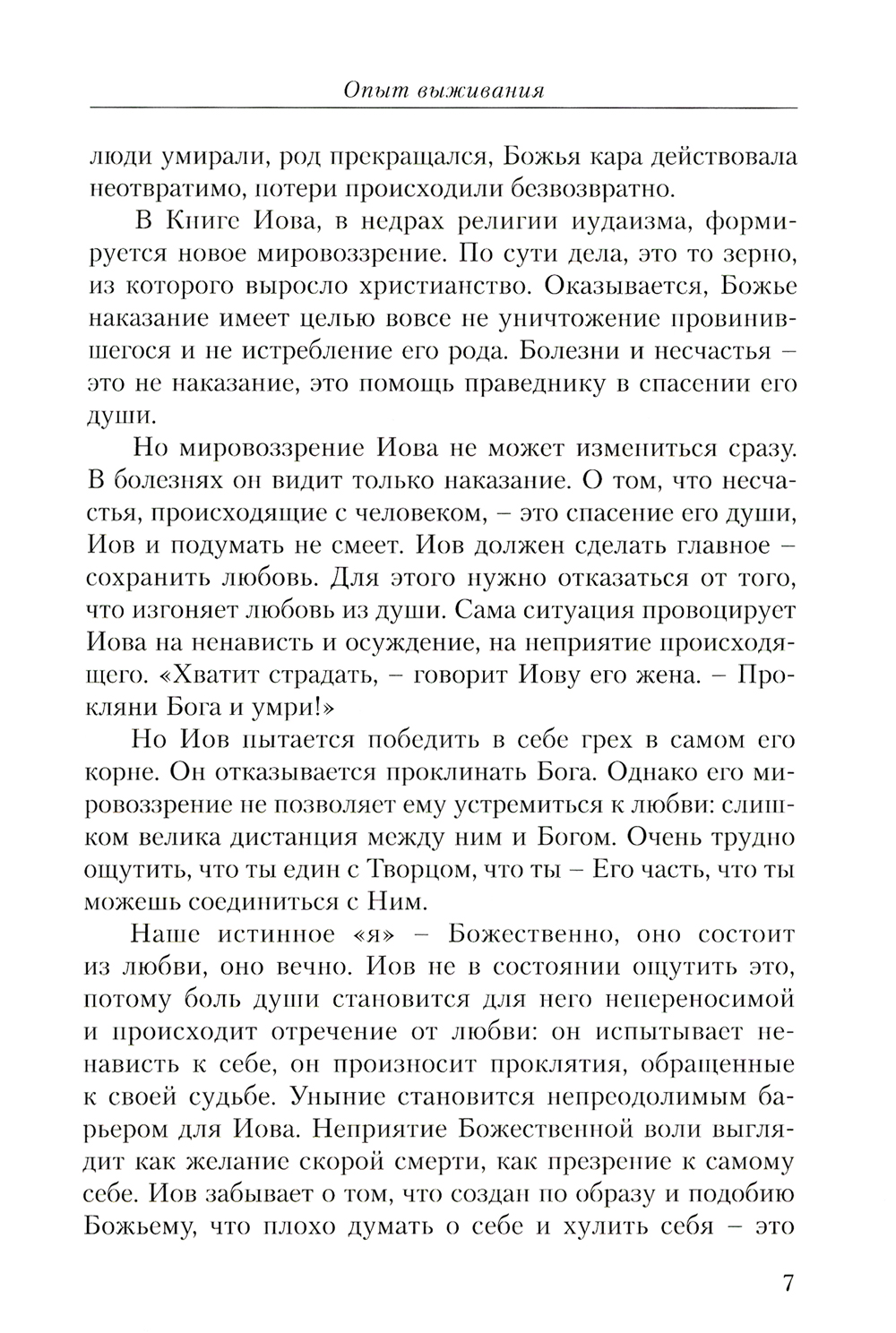 Опыт выживания

люди умирали, род прекращался, Божья кара действовала неотвратимо, потери происходили безвозвратно.

В Книге Иова, в недрах религии иудаизма, формируется новое мировоззрение. По сути дела, это то зерно, из которого выросло христианство. Оказывается, Божье наказание имеет целью вовсе не уничтожение провинившегося и не истребление его рода. Болезни и несчастья – это не наказание, это помощь праведнику в спасении его души.

Но мировоззрение Иова не может измениться сразу. В болезнях он видит только наказание. О том, что несчастья, происходящие с человеком, – это спасение его души, Иов и подумать не смеет. Иов должен сделать главное – сохранить любовь. Для этого нужно отказаться от того, что изгоняет любовь из души. Сама ситуация провоцирует Иова на ненависть и осуждение, на неприятие происходящего. «Хватит страдать, – говорит Иову его жена. – Прокляни Бога и умри!»

Но Иов пытается победить в себе грех в самом его корне. Он отказывается проклинать Бога. Однако его мировоззрение не позволяет ему устремиться к любви: слишком велика дистанция между ним и Богом. Очень трудно ощутить, что ты един с Творцом, что ты – Его часть, что ты можешь соединиться с Ним.

Наше истинное «я» – Божественно, оно состоит из любви, оно вечно. Иов не в состоянии ощутить это, потому боль души становится для него непереносимой и происходит отречение от любви: он испытывает ненависть к себе, он произносит проклятия, обращенные к своей судьбе. Уныние становится непреодолимым барьером для Иова. Неприятие Божественной воли выглядит как желание скорой смерти, как презрение к самому себе. Иов забывает о том, что создан по образу и подобию Божьему, что плохо думать о себе и хулить себя – это

7